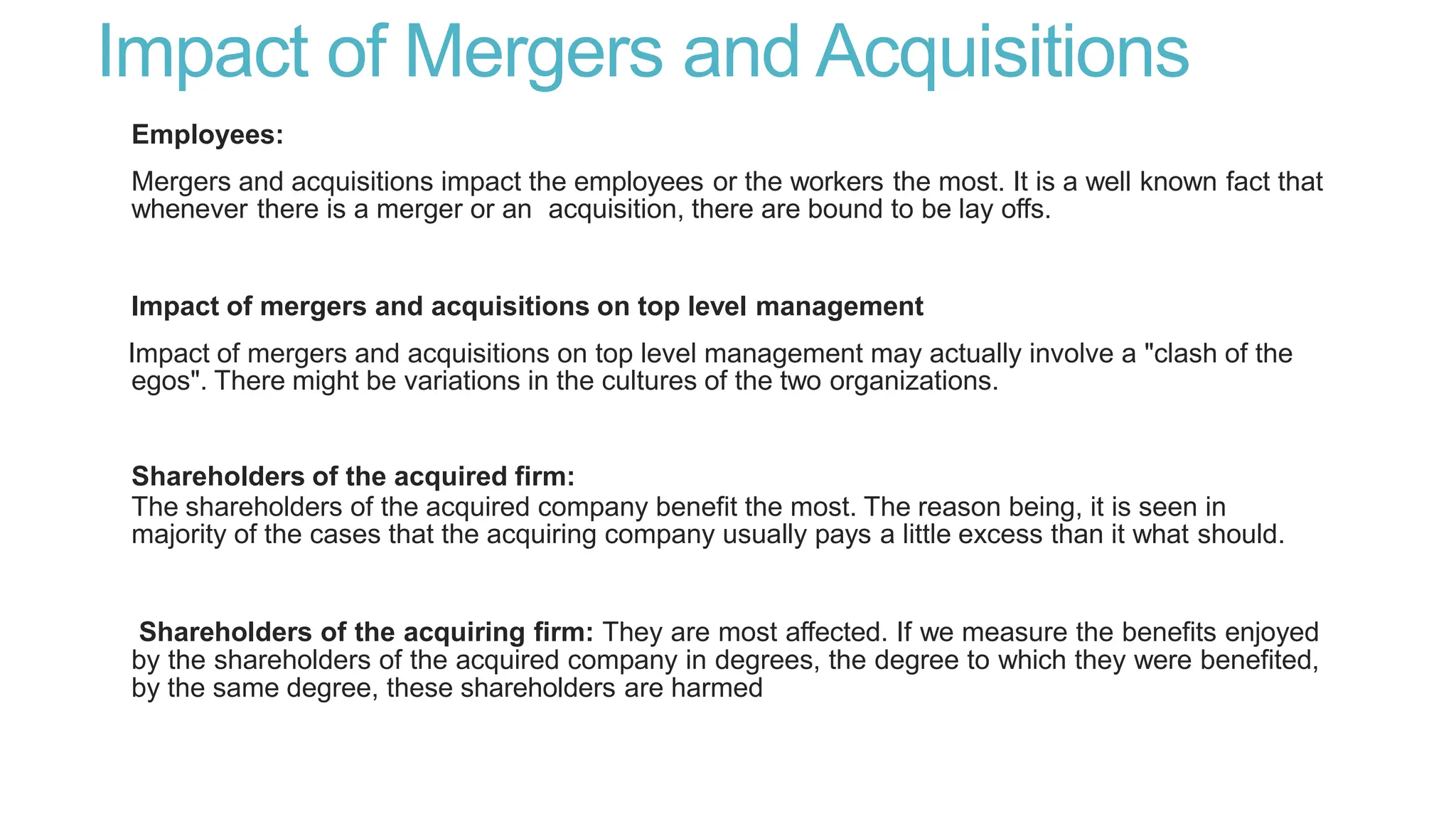 Impact of Mergers and Acquisitions

Employees:

Mergers and acquisitions impact the employees or the workers the most. It is a well known fact that whenever there is a merger or an acquisition, there are bound to be lay offs.

Impact of mergers and acquisitions on top level management

Impact of mergers and acquisitions on top level management may actually involve a "clash of the egos". There might be variations in the cultures of the two organizations.

Shareholders of the acquired firm:
The shareholders of the acquired company benefit the most. The reason being, it is seen in majority of the cases that the acquiring company usually pays a little excess than it what should.

Shareholders of the acquiring firm: They are most affected. If we measure the benefits enjoyed by the shareholders of the acquired company in degrees, the degree to which they were benefited, by the same degree, these shareholders are harmed